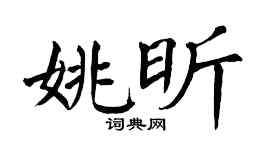 姚昕
词典网